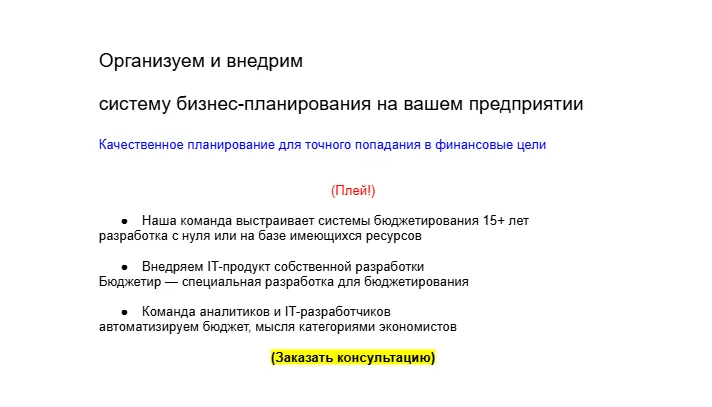 Организуем и внедрим

систему бизнес-планирования на вашем предприятии

Качественное планирование для точного попадания в финансовые цели

(Плей!)

● Наша команда выстраивает системы бюджетирования 15+ лет
разработка с нуля или на базе имеющихся ресурсов

● Внедряем IT-продукт собственной разработки
Бюджетир — специальная разработка для бюджетирования

● Команда аналитиков и IT-разработчиков
автоматизируем бюджет, мысля категориями экономистов

(Заказать консультацию)